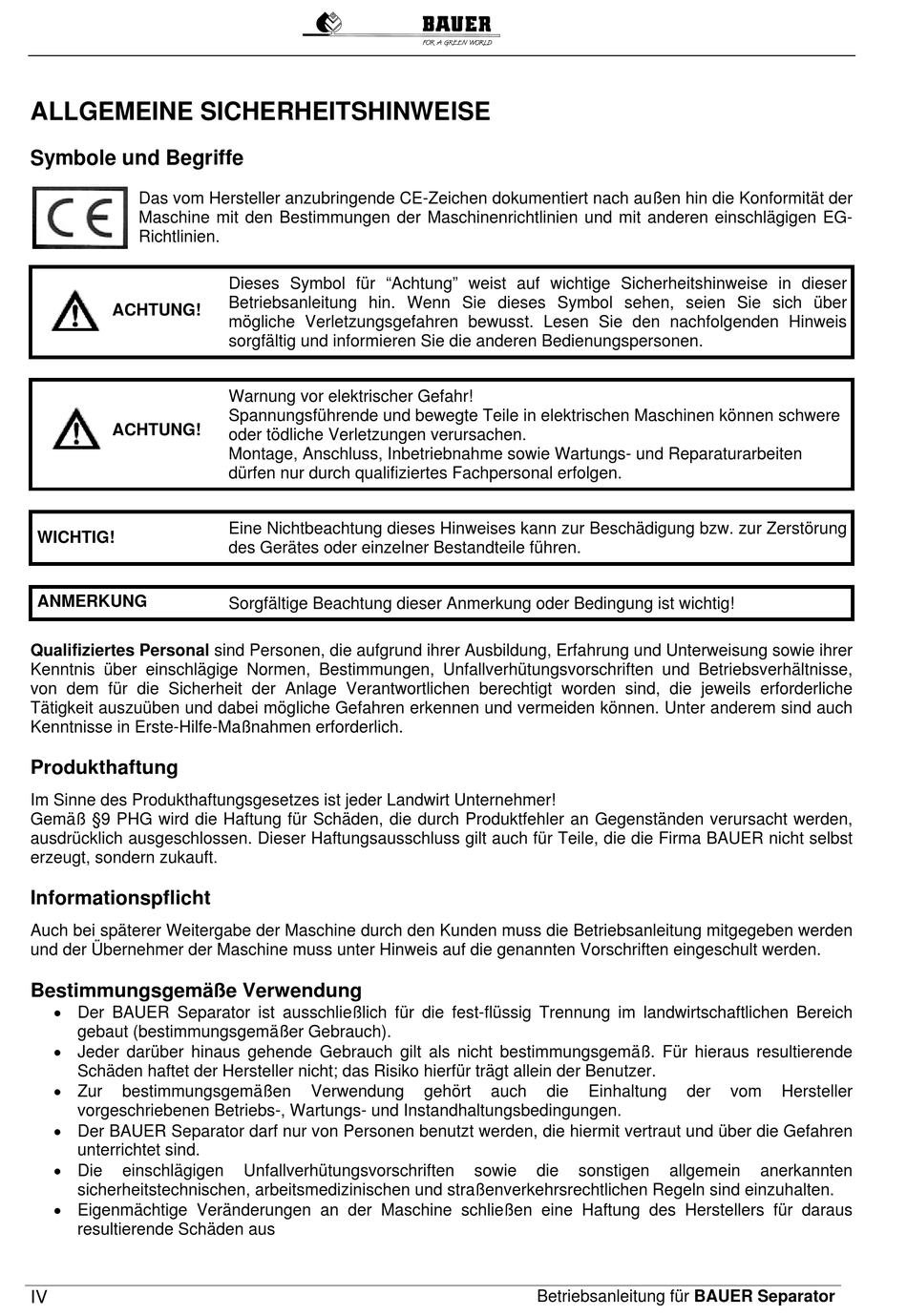 BAUER
FOR A GREEN WORLD

ALLGEMEINE SICHERHEITSHINWEISE

Symbole und Begriffe

CE

Das vom Hersteller anzubringende CE-Zeichen dokumentiert nach außen hin die Konformität der Maschine mit den Bestimmungen der Maschinenrichtlinien und mit anderen einschlägigen EG-Richtlinien.

ACHTUNG!

Dieses Symbol für “Achtung” weist auf wichtige Sicherheitshinweise in dieser Betriebsanleitung hin. Wenn Sie dieses Symbol sehen, seien Sie sich über mögliche Verletzungsgefahren bewusst. Lesen Sie den nachfolgenden Hinweis sorgfältig und informieren Sie die anderen Bedienungspersonen.

ACHTUNG!

Warnung vor elektrischer Gefahr!
Spannungsführende und bewegte Teile in elektrischen Maschinen können schwere oder tödliche Verletzungen verursachen.
Montage, Anschluss, Inbetriebnahme sowie Wartungs- und Reparaturarbeiten dürfen nur durch qualifiziertes Fachpersonal erfolgen.

WICHTIG!

Eine Nichtbeachtung dieses Hinweises kann zur Beschädigung bzw. zur Zerstörung des Gerätes oder einzelner Bestandteile führen.

ANMERKUNG

Sorgfältige Beachtung dieser Anmerkung oder Bedingung ist wichtig!

Qualifiziertes Personal sind Personen, die aufgrund ihrer Ausbildung, Erfahrung und Unterweisung sowie ihrer Kenntnis über einschlägige Normen, Bestimmungen, Unfallverhütungsvorschriften und Betriebsverhältnisse, von dem für die Sicherheit der Anlage Verantwortlichen berechtigt worden sind, die jeweils erforderliche Tätigkeit auszuüben und dabei mögliche Gefahren erkennen und vermeiden können. Unter anderem sind auch Kenntnisse in Erste-Hilfe-Maßnahmen erforderlich.

Produkthaftung

Im Sinne des Produkthaftungsgesetzes ist jeder Landwirt Unternehmer!
Gemäß §9 PHG wird die Haftung für Schäden, die durch Produktfehler an Gegenständen verursacht werden, ausdrücklich ausgeschlossen. Dieser Haftungsausschluss gilt auch für Teile, die die Firma BAUER nicht selbst erzeugt, sondern zukauft.

Informationspflicht

Auch bei späterer Weitergabe der Maschine durch den Kunden muss die Betriebsanleitung mitgegeben werden und der Übernehmer der Maschine muss unter Hinweis auf die genannten Vorschriften eingeschult werden.

Bestimmungsgemäße Verwendung

• Der BAUER Separator ist ausschließlich für die fest-flüssig Trennung im landwirtschaftlichen Bereich gebaut (bestimmungsgemäßer Gebrauch).
• Jeder darüber hinaus gehende Gebrauch gilt als nicht bestimmungsgemäß. Für hieraus resultierende Schäden haftet der Hersteller nicht; das Risiko hierfür trägt allein der Benutzer.
• Zur bestimmungsgemäßen Verwendung gehört auch die Einhaltung der vom Hersteller vorgeschriebenen Betriebs-, Wartungs- und Instandhaltungsbedingungen.
• Der BAUER Separator darf nur von Personen benutzt werden, die hiermit vertraut und über die Gefahren unterrichtet sind.
• Die einschlägigen Unfallverhütungsvorschriften sowie die sonstigen allgemein anerkannten sicherheitstechnischen, arbeitsmedizinischen und straßenverkehrsrechtlichen Regeln sind einzuhalten.
• Eigenmächtige Veränderungen an der Maschine schließen eine Haftung des Herstellers für daraus resultierende Schäden aus

IV Betriebsanleitung für BAUER Separator